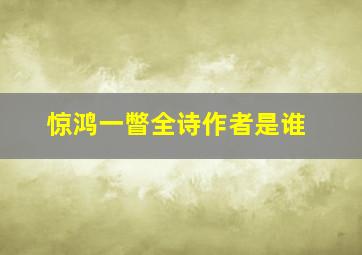 惊鸿一瞥全诗作者是谁